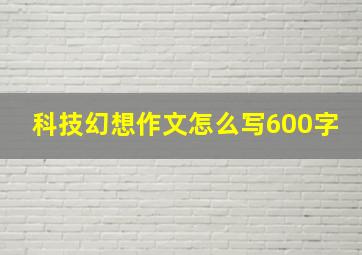 科技幻想作文怎么写600字